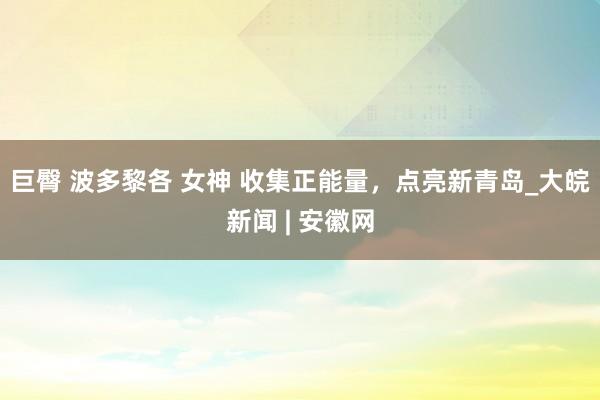 巨臀 波多黎各 女神 收集正能量，点亮新青岛_大皖新闻 | 安徽网